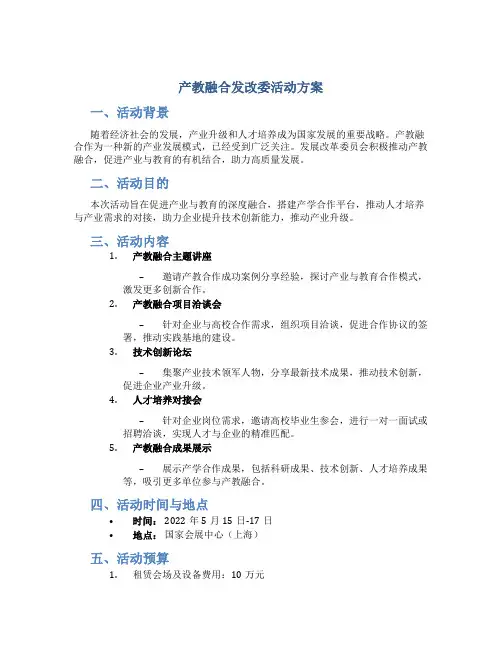 产教融合发改委活动方案

一、活动背景

随着经济社会的发展，产业升级和人才培养成为国家发展的重要战略。产教融合作为一种新的产业发展模式，已经受到广泛关注。发展改革委员会积极推动产教融合，促进产业与教育的有机结合，助力高质量发展。

二、活动目的

本次活动旨在促进产业与教育的深度融合，搭建产学合作平台，推动人才培养与产业需求的对接，助力企业提升技术创新能力，推动产业升级。

三、活动内容

1. 产教融合主题讲座

– 邀请产教合作成功案例分享经验，探讨产业与教育合作模式，激发更多创新合作。

2. 产教融合项目洽谈会

– 针对企业与高校合作需求，组织项目洽谈，促进合作协议的签署，推动实践基地的建设。

3. 技术创新论坛

– 集聚产业技术领军人物，分享最新技术成果，推动技术创新，促进企业产业升级。

4. 人才培养对接会

– 针对企业岗位需求，邀请高校毕业生参会，进行一对一面试或招聘洽谈，实现人才与企业的精准匹配。

5. 产教融合成果展示

– 展示产学合作成果，包括科研成果、技术创新、人才培养成果等，吸引更多单位参与产教融合。

四、活动时间与地点

• 时间：2022 年 5 月 15 日-17 日
• 地点：国家会展中心（上海）

五、活动预算

1. 租赁会场及设备费用：10 万元